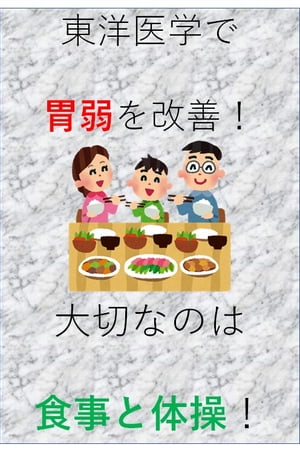 東洋医学で

胃弱を改善！

大切なのは

食事と体操！